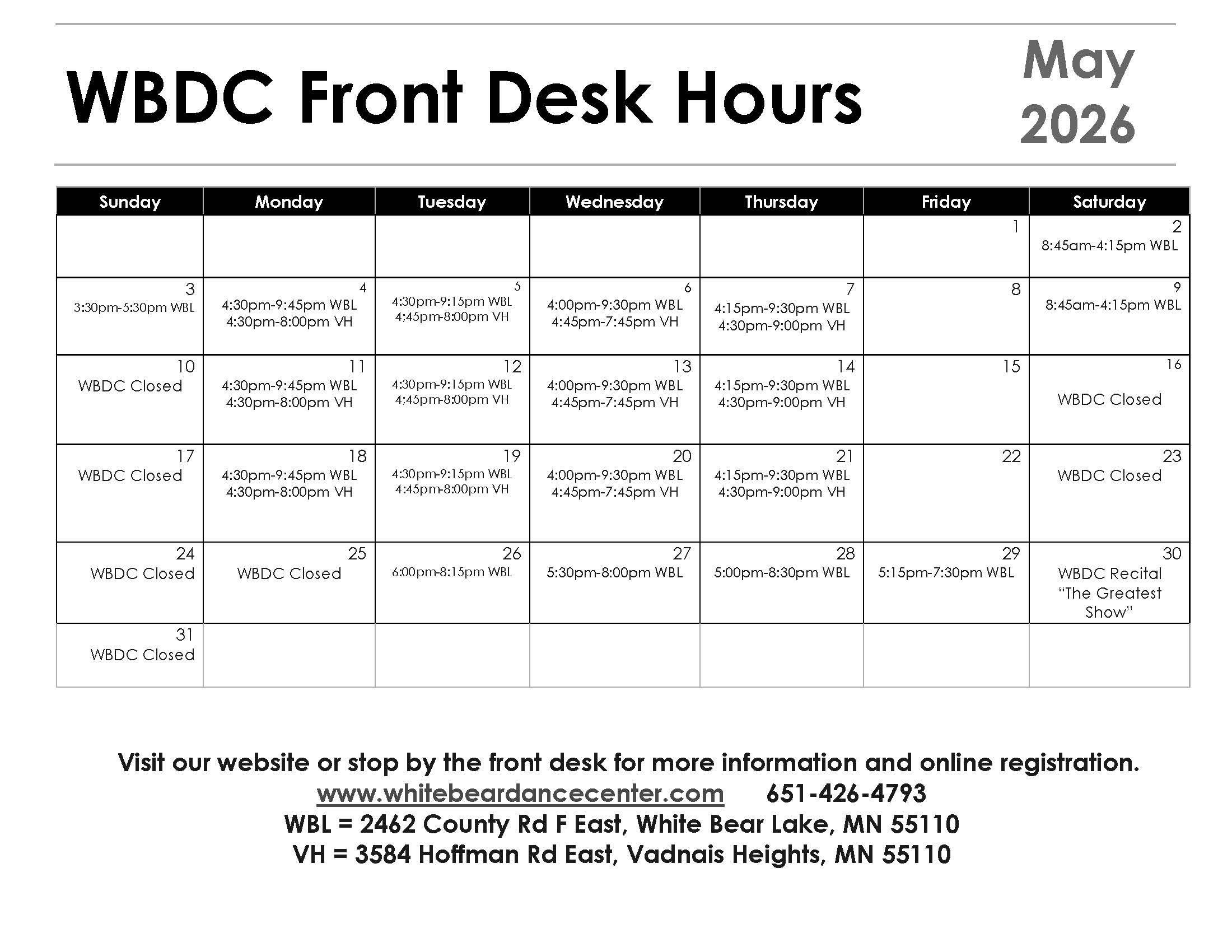 WBDC Front Desk Hours

May 2026

| Sunday | Monday | Tuesday | Wednesday | Thursday | Friday | Saturday |
|---|---|---|---|---|---|---|
| | | | | | 1 | 2 8:45am-4:15pm WBL |
| 3 3:30pm-5:30pm WBL | 4 4:30pm-9:45pm WBL 4:30pm-8:00pm VH | 5 4:30pm-9:15pm WBL 4:45pm-8:00pm VH | 6 4:00pm-9:30pm WBL 4:45pm-7:45pm VH | 7 4:15pm-9:30pm WBL 4:30pm-9:00pm VH | 8 | 9 8:45am-4:15pm WBL |
| 10 WBDC Closed | 11 4:30pm-9:45pm WBL 4:30pm-8:00pm VH | 12 4:30pm-9:15pm WBL 4:45pm-8:00pm VH | 13 4:00pm-9:30pm WBL 4:45pm-7:45pm VH | 14 4:15pm-9:30pm WBL 4:30pm-9:00pm VH | 15 | 16 WBDC Closed |
| 17 WBDC Closed | 18 4:30pm-9:45pm WBL 4:30pm-8:00pm VH | 19 4:30pm-9:15pm WBL 4:45pm-8:00pm VH | 20 4:00pm-9:30pm WBL 4:45pm-7:45pm VH | 21 4:15pm-9:30pm WBL 4:30pm-9:00pm VH | 22 | 23 WBDC Closed |
| 24 WBDC Closed | 25 WBDC Closed | 26 6:00pm-8:15pm WBL | 27 5:30pm-8:00pm WBL | 28 5:00pm-8:30pm WBL | 29 5:15pm-7:30pm WBL | 30 WBDC Recital "The Greatest Show" |
| 31 WBDC Closed | | | | | | |

Visit our website or stop by the front desk for more information and online registration.
www.whitebeardancecenter.com 651-426-4793
WBL = 2462 County Rd F East, White Bear Lake, MN 55110
VH = 3584 Hoffman Rd East, Vadnais Heights, MN 55110